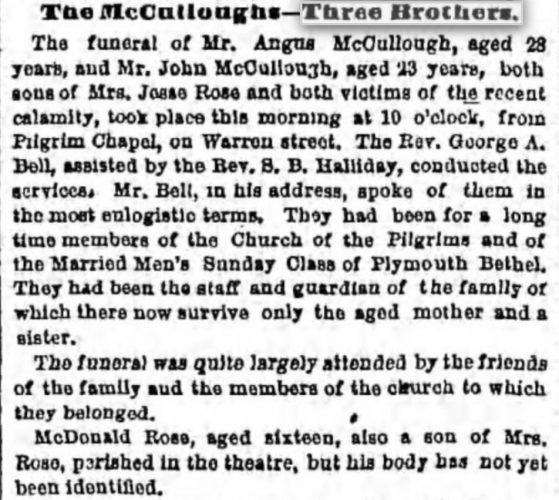 The McCulloughs—Three Brothers.

The funeral of Mr. Angus McCullough, aged 28 years, and Mr. John McCullough, aged 23 years, both sons of Mrs. Jesse Rose and both victims of the recent calamity, took place this morning at 10 o'clock, from Pilgrim Chapel, on Warren street. The Rev. George A. Bell, assisted by the Rev. S. B. Halliday, conducted the services. Mr. Bell, in his address, spoke of them in the most eulogistic terms. They had been for a long time members of the Church of the Pilgrims and of the Married Men's Sunday Class of Plymouth Bethel. They had been the staff and guardian of the family of which there now survive only the aged mother and a sister.

The funeral was quite largely attended by the friends of the family and the members of the church to which they belonged.

McDonald Rose, aged sixteen, also a son of Mrs. Rose, perished in the theatre, but his body has not yet been identified.